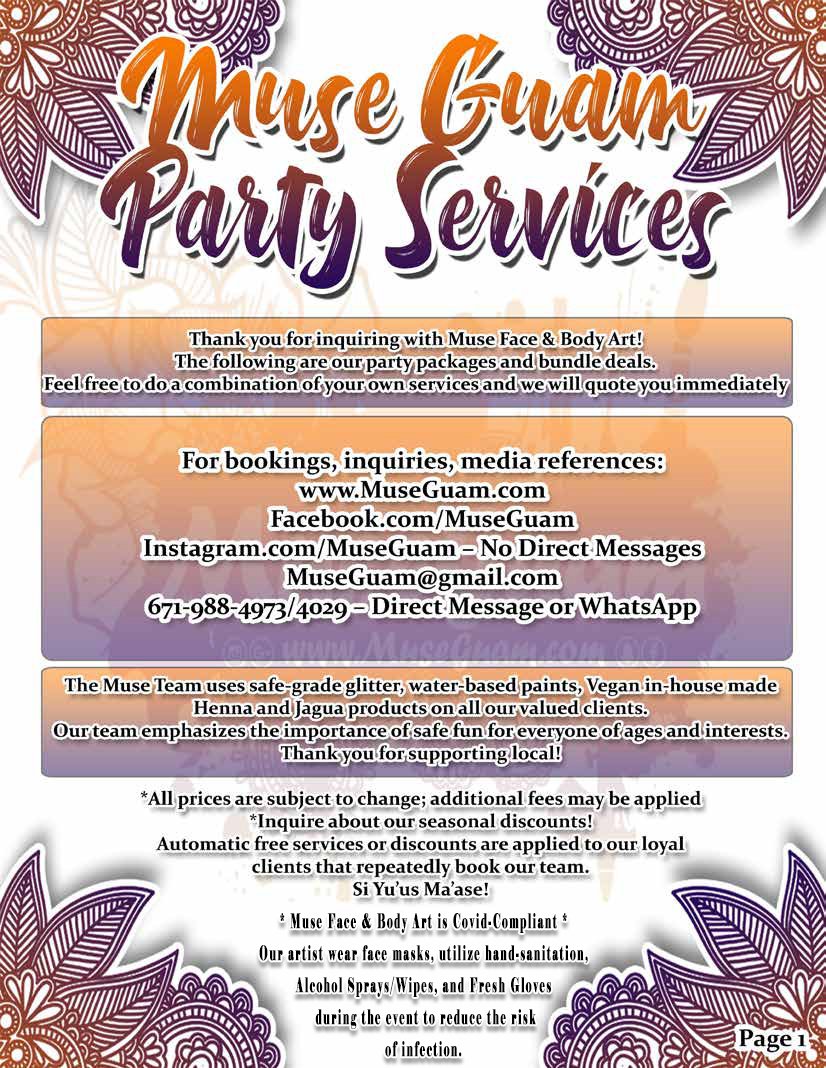 Muse Guam Party Services

Thank you for inquiring with Muse Face & Body Art!
The following are our party packages and bundle deals.
Feel free to do a combination of your own services and we will quote you immediately

For bookings, inquiries, media references:
www.MuseGuam.com
Facebook.com/MuseGuam
Instagram.com/MuseGuam – No Direct Messages
MuseGuam@gmail.com
671-988-4973/4029 – Direct Message or WhatsApp

The Muse Team uses safe-grade glitter, water-based paints, Vegan in-house made Henna and Jagua products on all our valued clients.
Our team emphasizes the importance of safe fun for everyone of ages and interests.
Thank you for supporting local!

*All prices are subject to change; additional fees may be applied
*Inquire about our seasonal discounts!
Automatic free services or discounts are applied to our loyal clients that repeatedly book our team.
Si Yu'us Ma'ase!

* Muse Face & Body Art is Covid-Compliant *
Our artist wear face masks, utilize hand-sanitation, Alcohol Sprays/Wipes, and Fresh Gloves during the event to reduce the risk of infection.

Page 1

www.MuseGuam.com